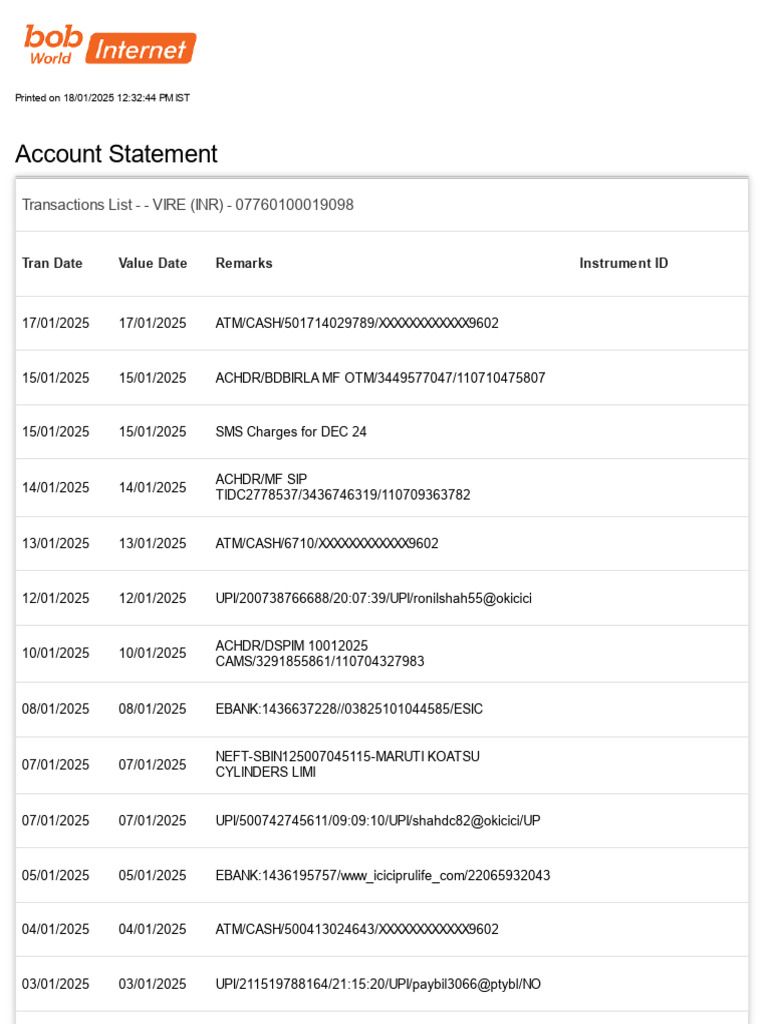 bob World Internet

Printed on 18/01/2025 12:32:44 PM IST

Account Statement

Transactions List - - VIRE (INR) - 07760100019098

| Tran Date | Value Date | Remarks | Instrument ID |
|---|---|---|---|
| 17/01/2025 | 17/01/2025 | ATM/CASH/501714029789/XXXXXXXXXXXX9602 | |
| 15/01/2025 | 15/01/2025 | ACHDR/BDBIRLA MF OTM/3449577047/110710475807 | |
| 15/01/2025 | 15/01/2025 | SMS Charges for DEC 24 | |
| 14/01/2025 | 14/01/2025 | ACHDR/MF SIP TIDC2778537/3436746319/110709363782 | |
| 13/01/2025 | 13/01/2025 | ATM/CASH/6710/XXXXXXXXXXXX9602 | |
| 12/01/2025 | 12/01/2025 | UPI/200738766688/20:07:39/UPI/ronilshah55@okicici | |
| 10/01/2025 | 10/01/2025 | ACHDR/DSPIM 10012025 CAMS/3291855861/110704327983 | |
| 08/01/2025 | 08/01/2025 | EBANK:1436637228//03825101044585/ESIC | |
| 07/01/2025 | 07/01/2025 | NEFT-SBIN125007045115-MARUTI KOATSU CYLINDERS LIMI | |
| 07/01/2025 | 07/01/2025 | UPI/500742745611/09:09:10/UPI/shahdc82@okicici/UP | |
| 05/01/2025 | 05/01/2025 | EBANK:1436195757/www_iciciprulife_com/22065932043 | |
| 04/01/2025 | 04/01/2025 | ATM/CASH/500413024643/XXXXXXXXXXXX9602 | |
| 03/01/2025 | 03/01/2025 | UPI/211519788164/21:15:20/UPI/paybil3066@ptybl/NO | |